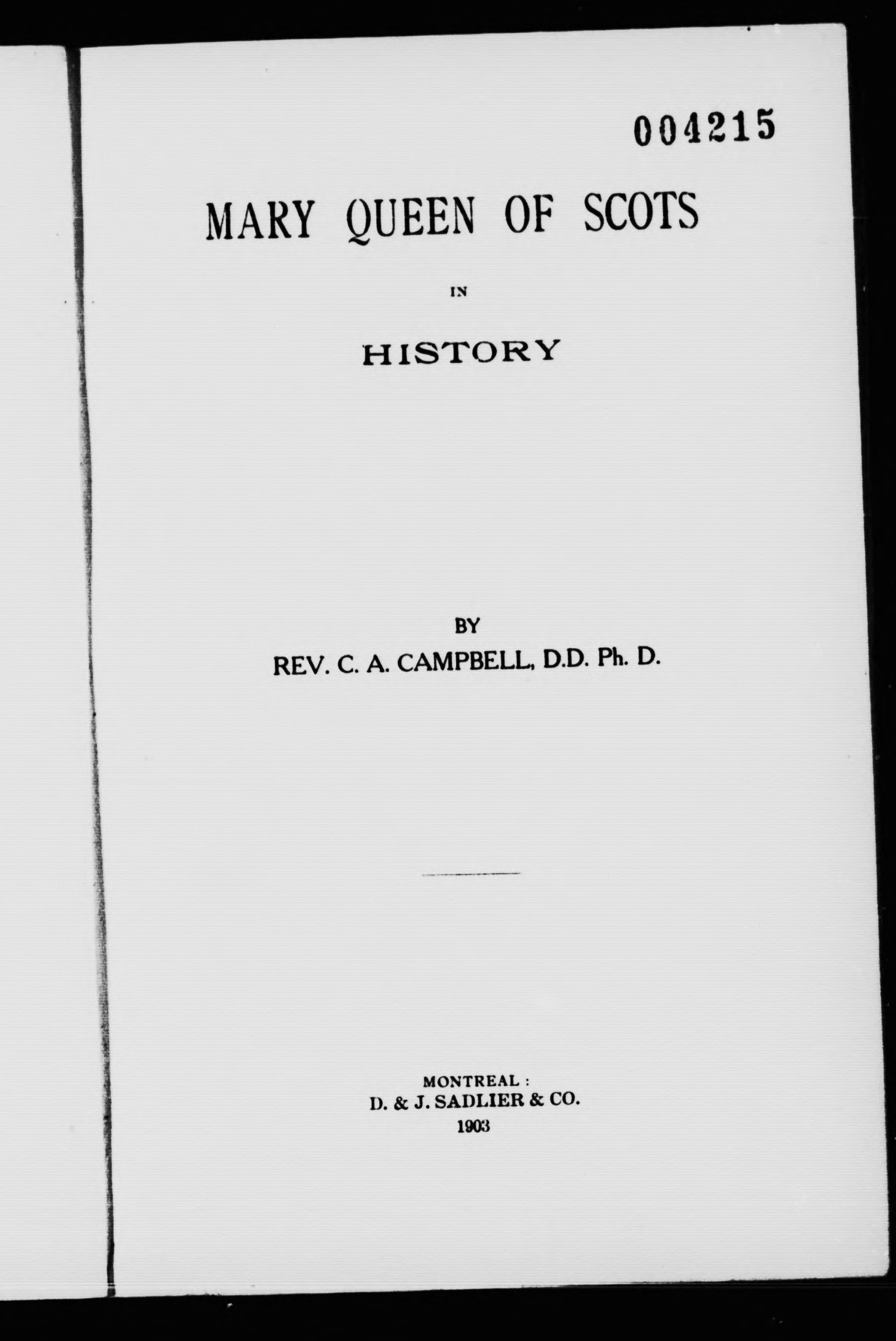 004215

MARY QUEEN OF SCOTS

IN

HISTORY

BY

REV. C. A. CAMPBELL, D.D. Ph. D.

MONTREAL :
D. & J. SADLIER & CO.
1903